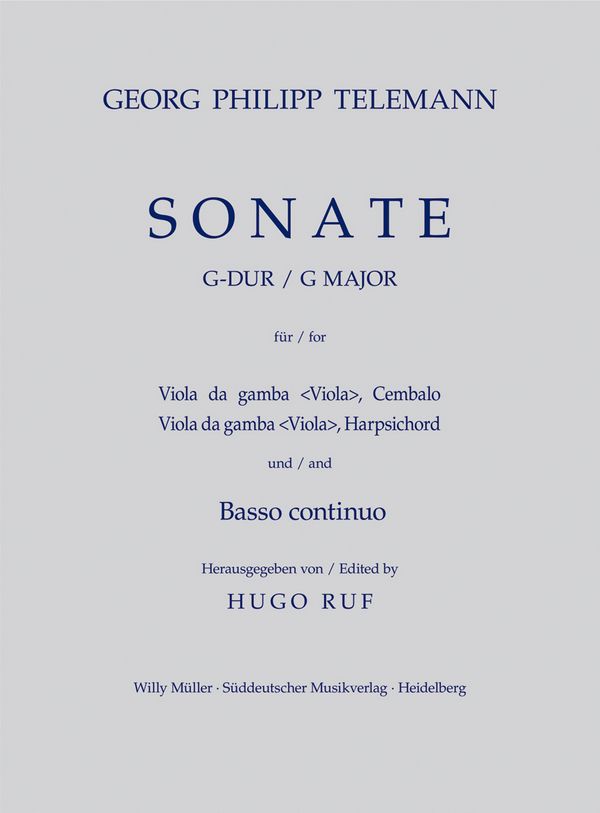 GEORG PHILIPP TELEMANN

SONATE

G-DUR / G MAJOR

für / for

Viola da gamba <Viola>, Cembalo
Viola da gamba <Viola>, Harpsichord

und / and

Basso continuo

Herausgegeben von / Edited by

HUGO RUF

Willy Müller · Süddeutscher Musikverlag · Heidelberg